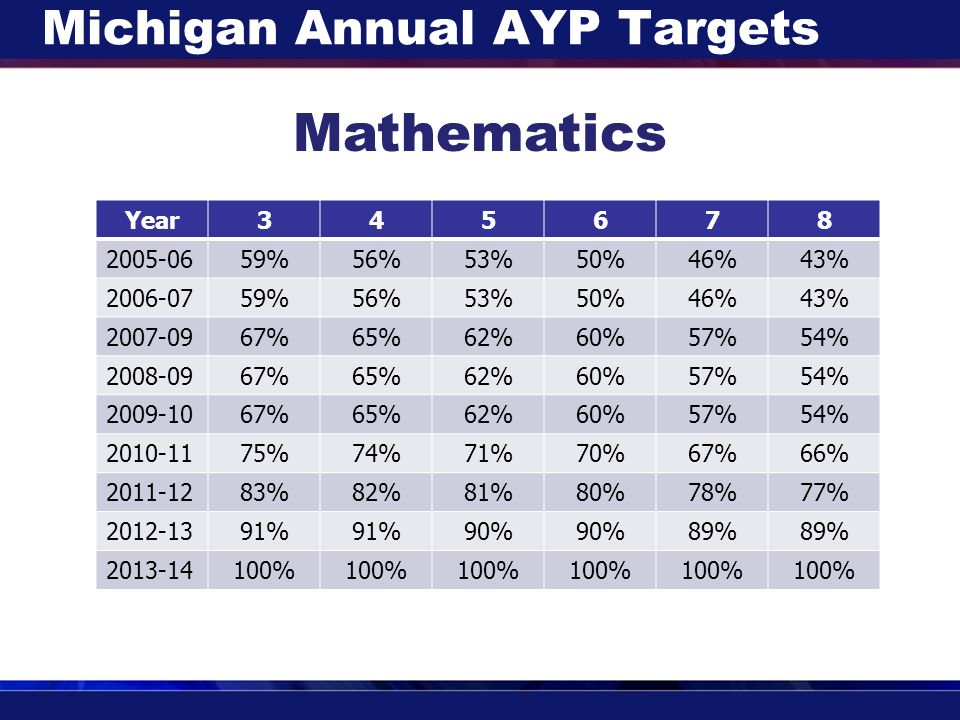 Michigan Annual AYP Targets

Mathematics

| Year | 3 | 4 | 5 | 6 | 7 | 8 |
|---|---|---|---|---|---|---|
| 2005-06 | 59% | 56% | 53% | 50% | 46% | 43% |
| 2006-07 | 59% | 56% | 53% | 50% | 46% | 43% |
| 2007-09 | 67% | 65% | 62% | 60% | 57% | 54% |
| 2008-09 | 67% | 65% | 62% | 60% | 57% | 54% |
| 2009-10 | 67% | 65% | 62% | 60% | 57% | 54% |
| 2010-11 | 75% | 74% | 71% | 70% | 67% | 66% |
| 2011-12 | 83% | 82% | 81% | 80% | 78% | 77% |
| 2012-13 | 91% | 91% | 90% | 90% | 89% | 89% |
| 2013-14 | 100% | 100% | 100% | 100% | 100% | 100% |